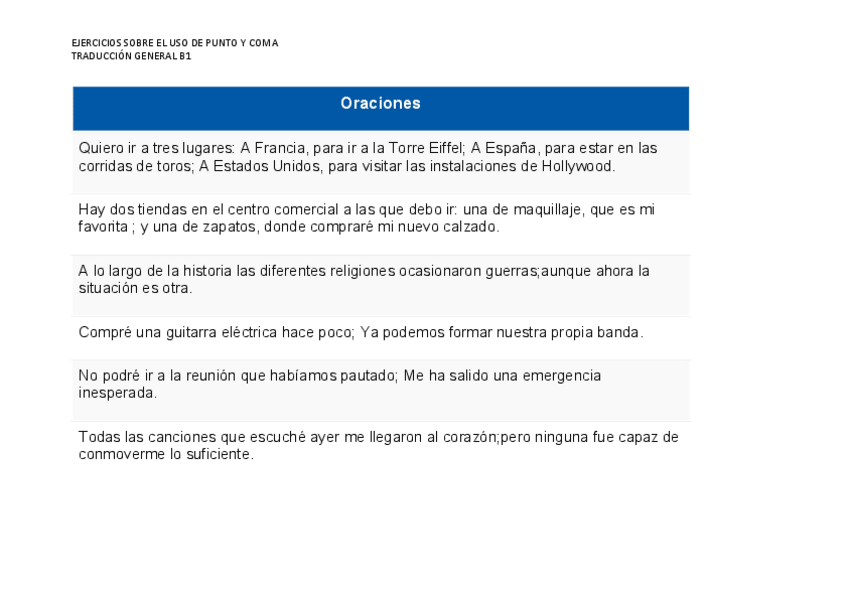 EJERCICIOS SOBRE EL USO DE PUNTO Y COMA
TRADUCCIÓN GENERAL B1

| Oraciones |
|---|
| Quiero ir a tres lugares: A Francia, para ir a la Torre Eiffel; A España, para estar en las corridas de toros; A Estados Unidos, para visitar las instalaciones de Hollywood. |
| Hay dos tiendas en el centro comercial a las que debo ir: una de maquillaje, que es mi favorita ; y una de zapatos, donde compraré mi nuevo calzado. |
| A lo largo de la historia las diferentes religiones ocasionaron guerras;aunque ahora la situación es otra. |
| Compré una guitarra eléctrica hace poco; Ya podemos formar nuestra propia banda. |
| No podré ir a la reunión que habíamos pautado; Me ha salido una emergencia inesperada. |
| Todas las canciones que escuché ayer me llegaron al corazón;pero ninguna fue capaz de conmoverme lo suficiente. |